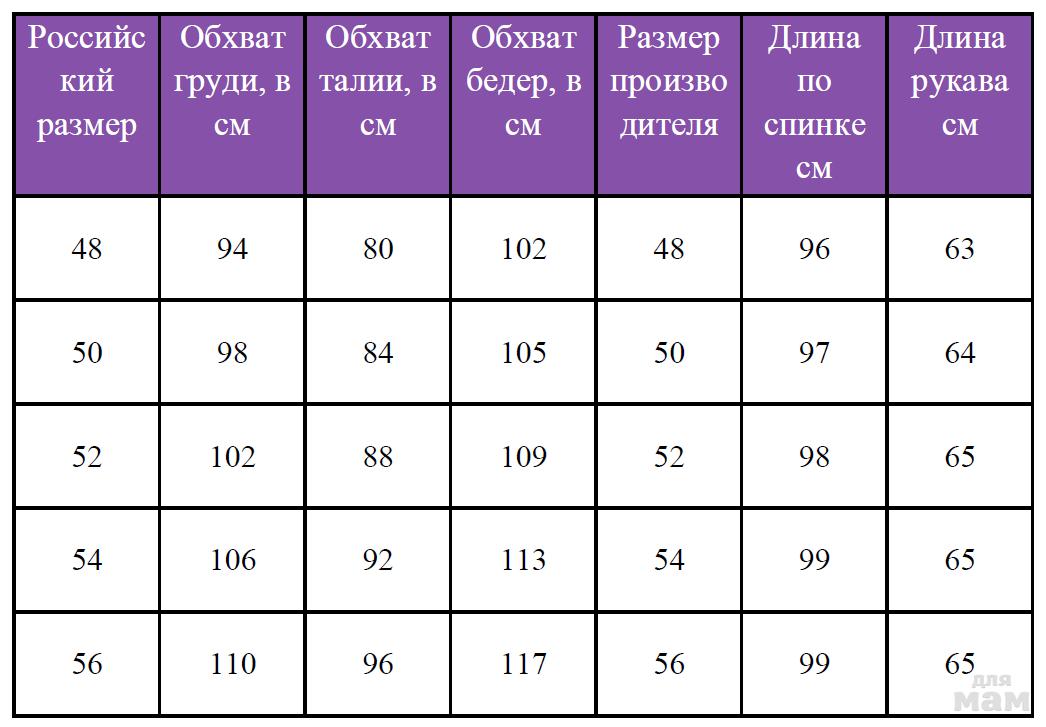 | Российский размер | Обхват груди, в см | Обхват талии, в см | Обхват бедер, в см | Размер производителя | Длина по спинке см | Длина рукава см |
|---|---|---|---|---|---|---|
| 48 | 94 | 80 | 102 | 48 | 96 | 63 |
| 50 | 98 | 84 | 105 | 50 | 97 | 64 |
| 52 | 102 | 88 | 109 | 52 | 98 | 65 |
| 54 | 106 | 92 | 113 | 54 | 99 | 65 |
| 56 | 110 | 96 | 117 | 56 | 99 | 65 |

для мам